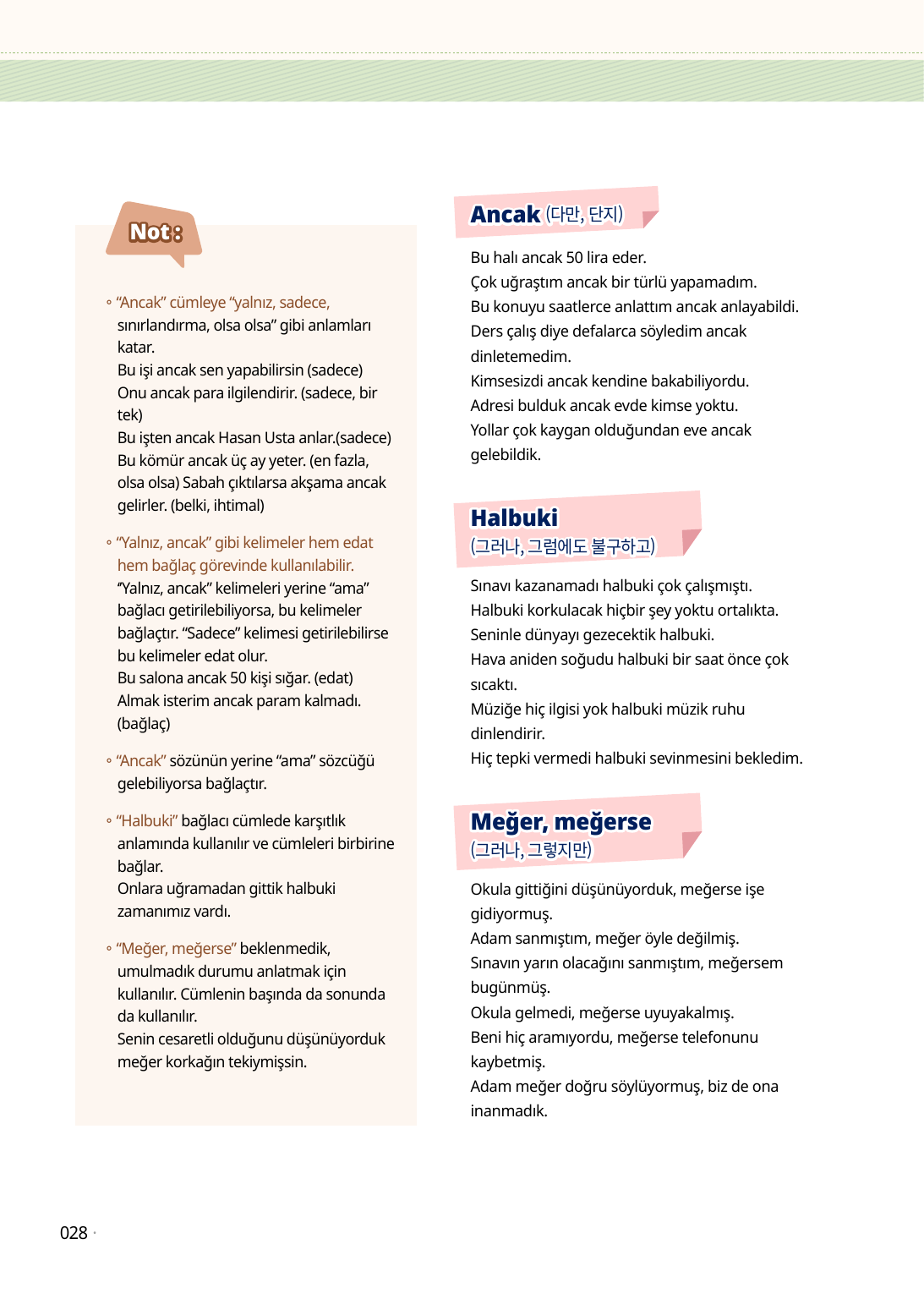 Not :

◦ "Ancak" cümleye "yalnız, sadece, sınırlandırma, olsa olsa" gibi anlamları katar.
Bu işi ancak sen yapabilirsin (sadece)
Onu ancak para ilgilendirir. (sadece, bir tek)
Bu işten ancak Hasan Usta anlar.(sadece)
Bu kömür ancak üç ay yeter. (en fazla, olsa olsa) Sabah çıktılarsa akşama ancak gelirler. (belki, ihtimal)

◦ "Yalnız, ancak" gibi kelimeler hem edat hem bağlaç görevinde kullanılabilir.
"Yalnız, ancak" kelimeleri yerine "ama" bağlacı getirilebiliyorsa, bu kelimeler bağlaçtır. "Sadece" kelimesi getirilebilirse bu kelimeler edat olur.
Bu salona ancak 50 kişi sığar. (edat)
Almak isterim ancak param kalmadı. (bağlaç)

◦ "Ancak" sözünün yerine "ama" sözcüğü gelebiliyorsa bağlaçtır.

◦ "Halbuki" bağlacı cümlede karşıtlık anlamında kullanılır ve cümleleri birbirine bağlar.
Onlara uğramadan gittik halbuki zamanımız vardı.

◦ "Meğer, meğerse" beklenmedik, umulmadık durumu anlatmak için kullanılır. Cümlenin başında da sonunda da kullanılır.
Senin cesaretli olduğunu düşünüyorduk meğer korkağın tekiymişsin.

Ancak (다만, 단지)

Bu halı ancak 50 lira eder.
Çok uğraştım ancak bir türlü yapamadım.
Bu konuyu saatlerce anlattım ancak anlayabildi.
Ders çalış diye defalarca söyledim ancak dinletemedim.
Kimsesizdi ancak kendine bakabiliyordu.
Adresi bulduk ancak evde kimse yoktu.
Yollar çok kaygan olduğundan eve ancak gelebildik.

Halbuki
(그러나, 그럼에도 불구하고)

Sınavı kazanamadı halbuki çok çalışmıştı.
Halbuki korkulacak hiçbir şey yoktu ortalıkta.
Seninle dünyayı gezecektik halbuki.
Hava aniden soğudu halbuki bir saat önce çok sıcaktı.
Müziğe hiç ilgisi yok halbuki müzik ruhu dinlendirir.
Hiç tepki vermedi halbuki sevinmesini bekledim.

Meğer, meğerse
(그러나, 그렇지만)

Okula gittiğini düşünüyorduk, meğerse işe gidiyormuş.
Adam sanmıştım, meğer öyle değilmiş.
Sınavın yarın olacağını sanmıştım, meğersem bugünmüş.
Okula gelmedi, meğerse uyuyakalmış.
Beni hiç aramıyordu, meğerse telefonunu kaybetmiş.
Adam meğer doğru söylüyormuş, biz de ona inanmadık.

028 ·